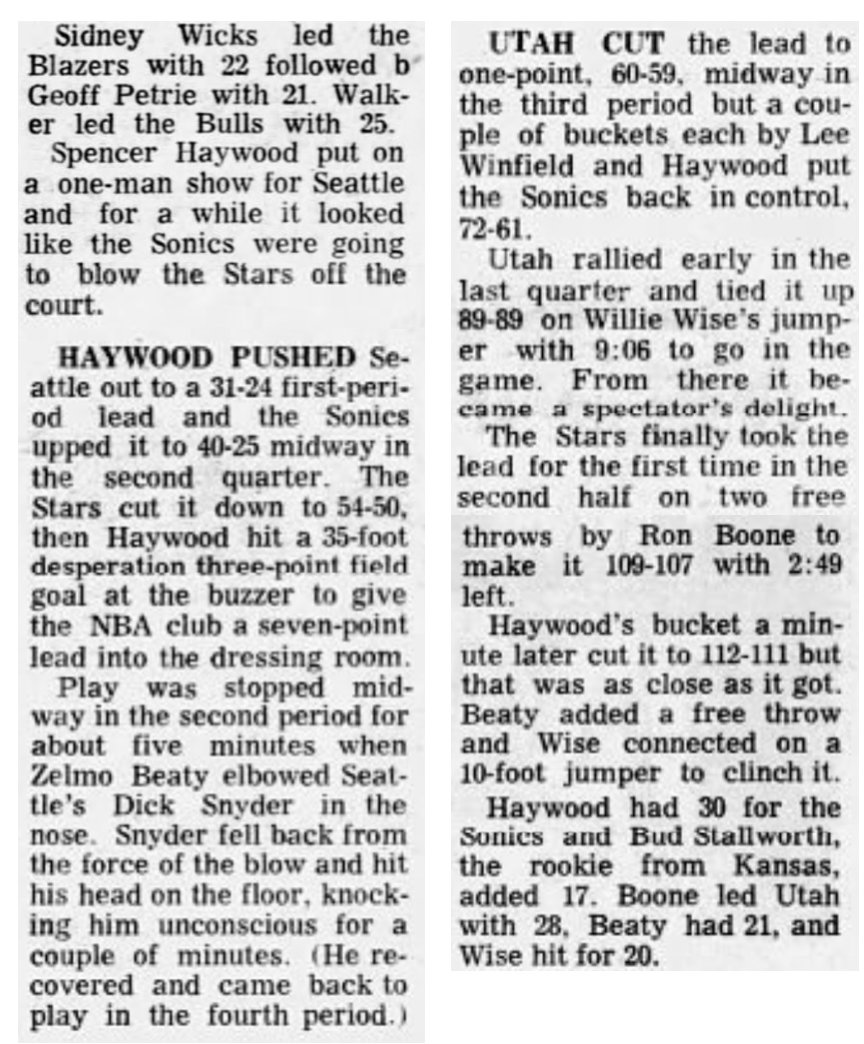 Sidney Wicks led the Blazers with 22 followed b Geoff Petrie with 21. Walker led the Bulls with 25.

Spencer Haywood put on a one-man show for Seattle and for a while it looked like the Sonics were going to blow the Stars off the court.

HAYWOOD PUSHED Seattle out to a 31-24 first-period lead and the Sonics upped it to 40-25 midway in the second quarter. The Stars cut it down to 54-50, then Haywood hit a 35-foot desperation three-point field goal at the buzzer to give the NBA club a seven-point lead into the dressing room.

Play was stopped midway in the second period for about five minutes when Zelmo Beaty elbowed Seattle's Dick Snyder in the nose. Snyder fell back from the force of the blow and hit his head on the floor, knocking him unconscious for a couple of minutes. (He recovered and came back to play in the fourth period.)

UTAH CUT the lead to one-point, 60-59, midway in the third period but a couple of buckets each by Lee Winfield and Haywood put the Sonics back in control, 72-61.

Utah rallied early in the last quarter and tied it up 89-89 on Willie Wise's jumper with 9:06 to go in the game. From there it became a spectator's delight.

The Stars finally took the lead for the first time in the second half on two free throws by Ron Boone to make it 109-107 with 2:49 left.

Haywood's bucket a minute later cut it to 112-111 but that was as close as it got. Beaty added a free throw and Wise connected on a 10-foot jumper to clinch it.

Haywood had 30 for the Sonics and Bud Stallworth, the rookie from Kansas, added 17. Boone led Utah with 28, Beaty had 21, and Wise hit for 20.